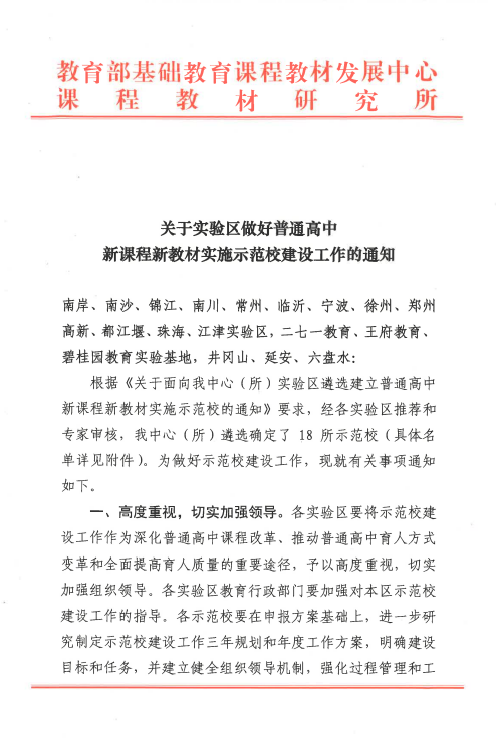 教育部基础教育课程教材发展中心
课程教材研究所

关于实验区做好普通高中
新课程新教材实施示范校建设工作的通知

南岸、南沙、锦江、南川、常州、临沂、宁波、徐州、郑州高新、都江堰、珠海、江津实验区，二七一教育、王府教育、碧桂园教育实验基地，井冈山、延安、六盘水：

根据《关于面向我中心（所）实验区遴选建立普通高中新课程新教材实施示范校的通知》要求，经各实验区推荐和专家审核，我中心（所）遴选确定了 18 所示范校（具体名单详见附件）。为做好示范校建设工作，现就有关事项通知如下。

一、高度重视，切实加强领导。各实验区要将示范校建设工作作为深化普通高中课程改革、推动普通高中育人方式变革和全面提高育人质量的重要途径，予以高度重视，切实加强组织领导。各实验区教育行政部门要加强对本区示范校建设工作的指导。各示范校要在申报方案基础上，进一步研究制定示范校建设工作三年规划和年度工作方案，明确建设目标和任务，并建立健全组织领导机制，强化过程管理和工